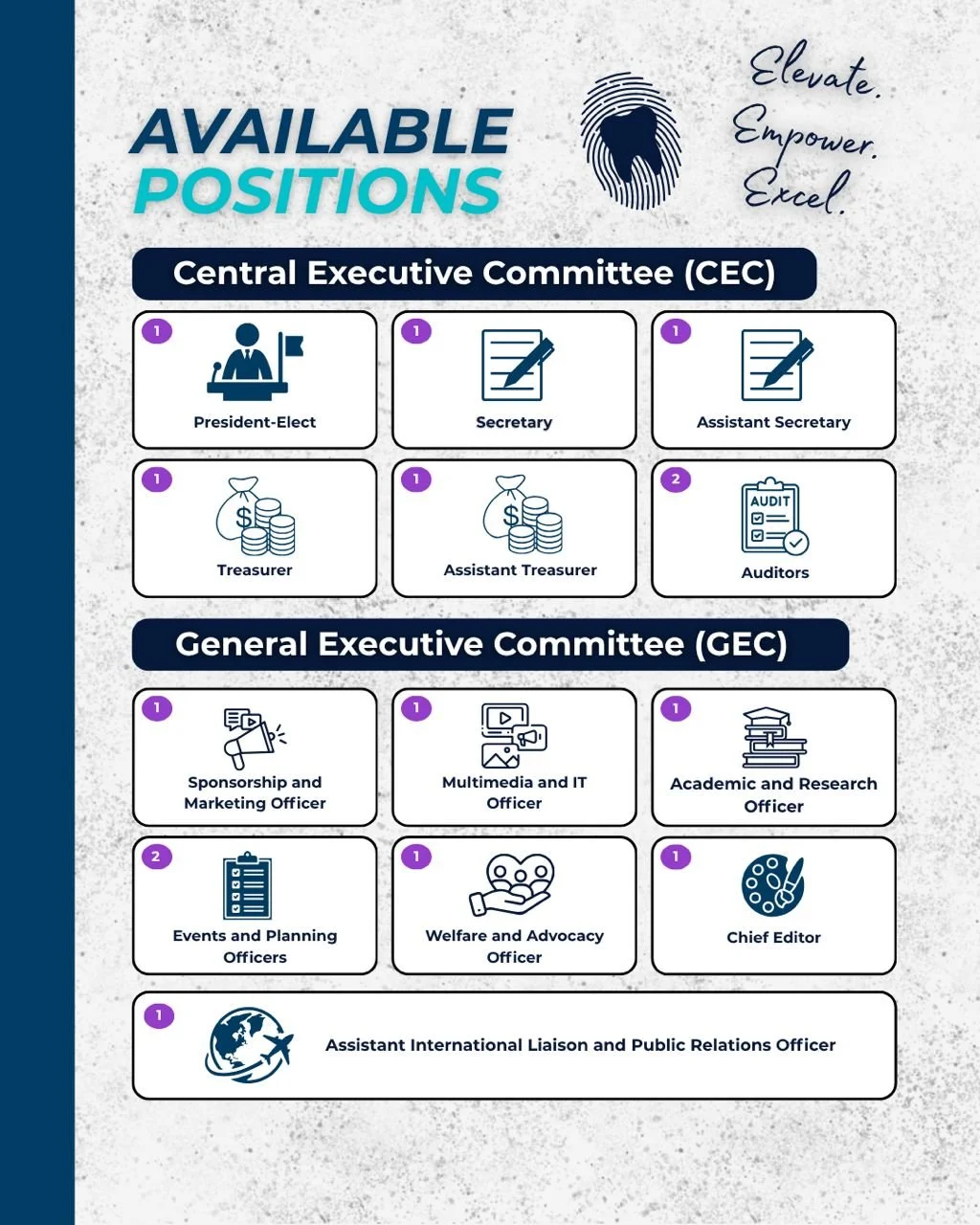 AVAILABLE POSITIONS

Elevate. Empower. Excel.

Central Executive Committee (CEC)

1
President-Elect

1
Secretary

1
Assistant Secretary

1
Treasurer

1
Assistant Treasurer

2
AUDIT
Auditors

General Executive Committee (GEC)

1
Sponsorship and Marketing Officer

1
Multimedia and IT Officer

1
Academic and Research Officer

2
Events and Planning Officers

1
Welfare and Advocacy Officer

1
Chief Editor

1
Assistant International Liaison and Public Relations Officer